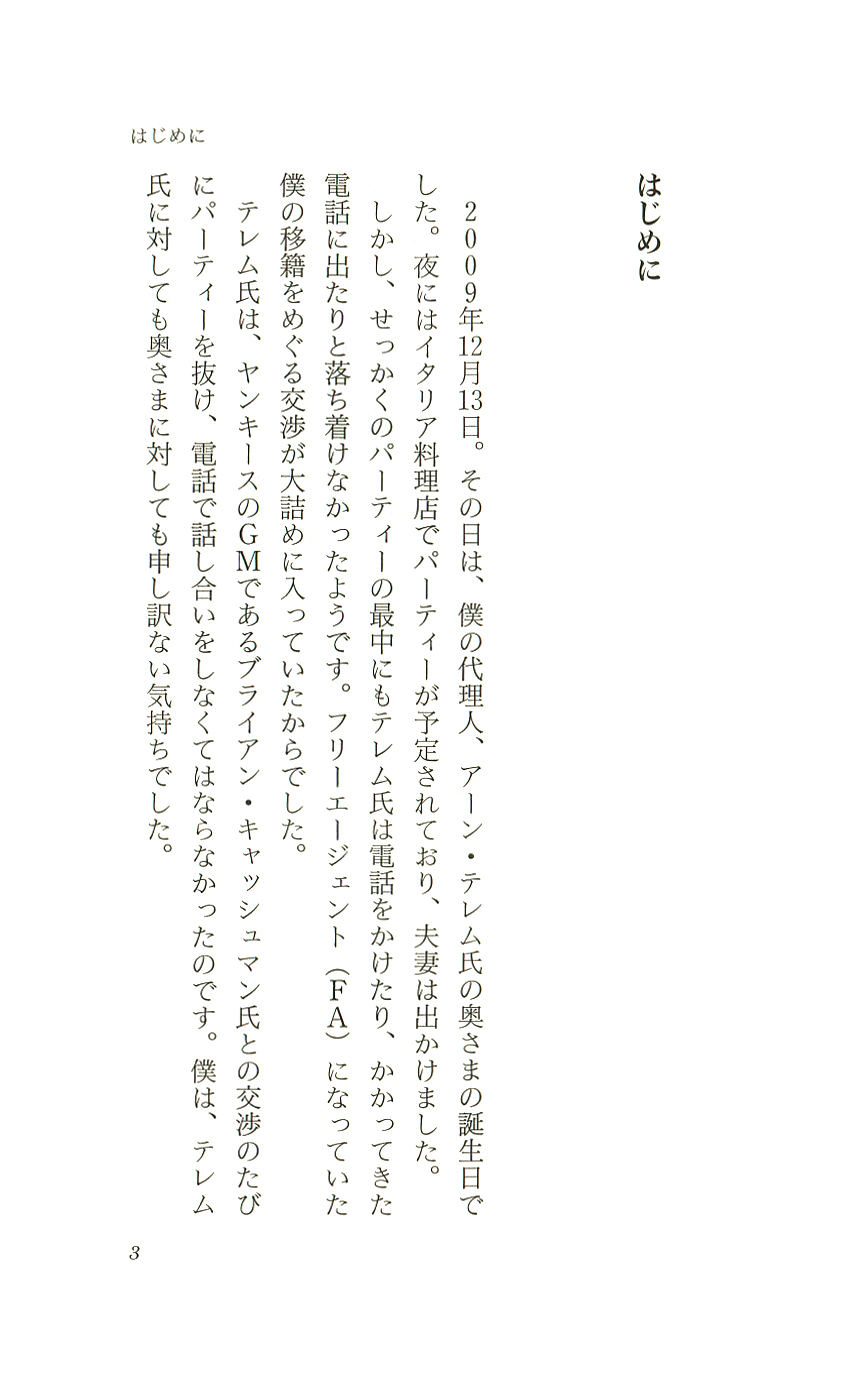 はじめに

はじめに

２００９年12月13日。その日は、僕の代理人、アーン・テレム氏の奥さまの誕生日でした。夜にはイタリア料理店でパーティーが予定されており、夫妻は出かけました。

しかし、せっかくのパーティーの最中にもテレム氏は電話をかけたり、かかってきた電話に出たりと落ち着けなかったようです。フリーエージェント（ＦＡ）になっていた僕の移籍をめぐる交渉が大詰めに入っていたからでした。

テレム氏は、ヤンキースのＧＭであるブライアン・キャッシュマン氏との交渉のたびにパーティーを抜け、電話で話し合いをしなくてはならなかったのです。僕は、テレム氏に対しても奥さまに対しても申し訳ない気持ちでした。

3